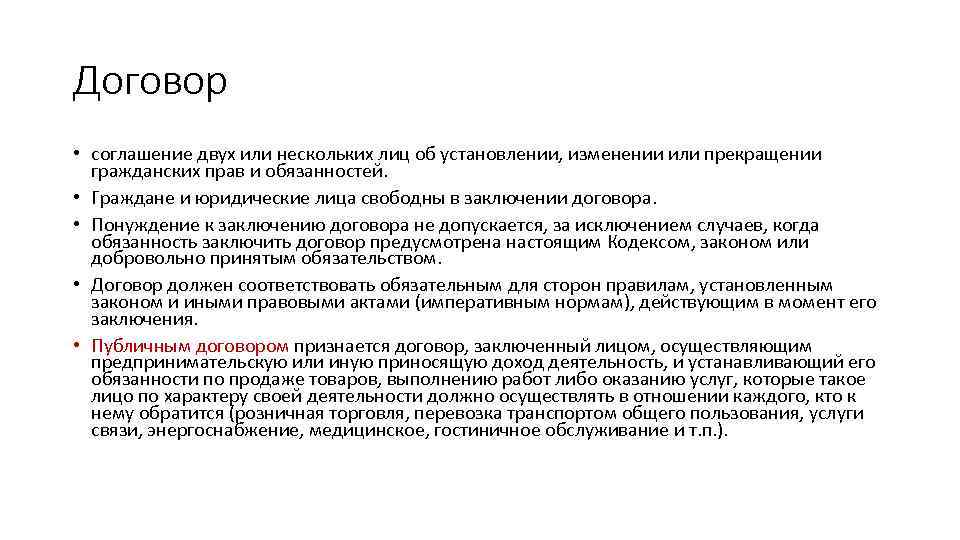 Договор

• соглашение двух или нескольких лиц об установлении, изменении или прекращении гражданских прав и обязанностей.
• Граждане и юридические лица свободны в заключении договора.
• Понуждение к заключению договора не допускается, за исключением случаев, когда обязанность заключить договор предусмотрена настоящим Кодексом, законом или добровольно принятым обязательством.
• Договор должен соответствовать обязательным для сторон правилам, установленным законом и иными правовыми актами (императивным нормам), действующим в момент его заключения.
• Публичным договором признается договор, заключенный лицом, осуществляющим предпринимательскую или иную приносящую доход деятельность, и устанавливающий его обязанности по продаже товаров, выполнению работ либо оказанию услуг, которые такое лицо по характеру своей деятельности должно осуществлять в отношении каждого, кто к нему обратится (розничная торговля, перевозка транспортом общего пользования, услуги связи, энергоснабжение, медицинское, гостиничное обслуживание и т.п.).